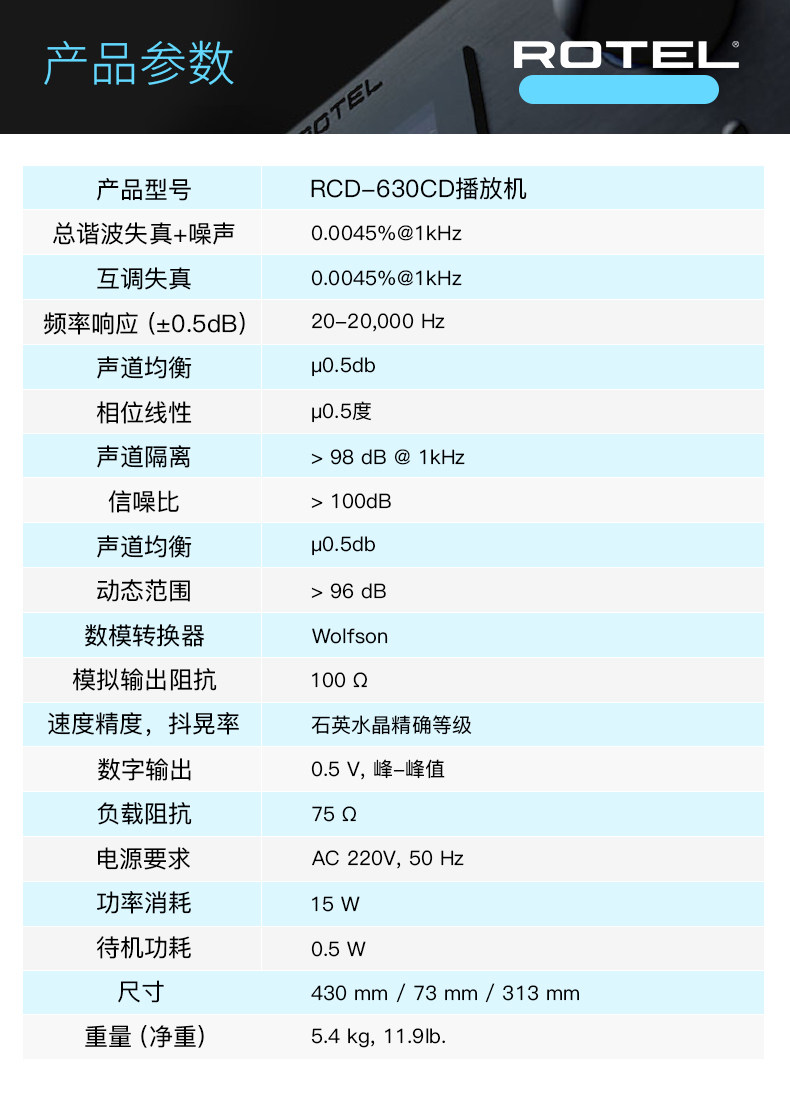 产品参数

ROTEL®

| 产品型号 | RCD-630CD播放机 |
|---|---|
| 总谐波失真+噪声 | 0.0045%@1kHz |
| 互调失真 | 0.0045%@1kHz |
| 频率响应（±0.5dB） | 20-20,000 Hz |
| 声道均衡 | µ0.5db |
| 相位线性 | µ0.5度 |
| 声道隔离 | > 98 dB @ 1kHz |
| 信噪比 | > 100dB |
| 声道均衡 | µ0.5db |
| 动态范围 | > 96 dB |
| 数模转换器 | Wolfson |
| 模拟输出阻抗 | 100 Ω |
| 速度精度，抖晃率 | 石英水晶精确等级 |
| 数字输出 | 0.5 V, 峰-峰值 |
| 负载阻抗 | 75 Ω |
| 电源要求 | AC 220V, 50 Hz |
| 功率消耗 | 15 W |
| 待机功耗 | 0.5 W |
| 尺寸 | 430 mm / 73 mm / 313 mm |
| 重量（净重） | 5.4 kg, 11.9lb. |